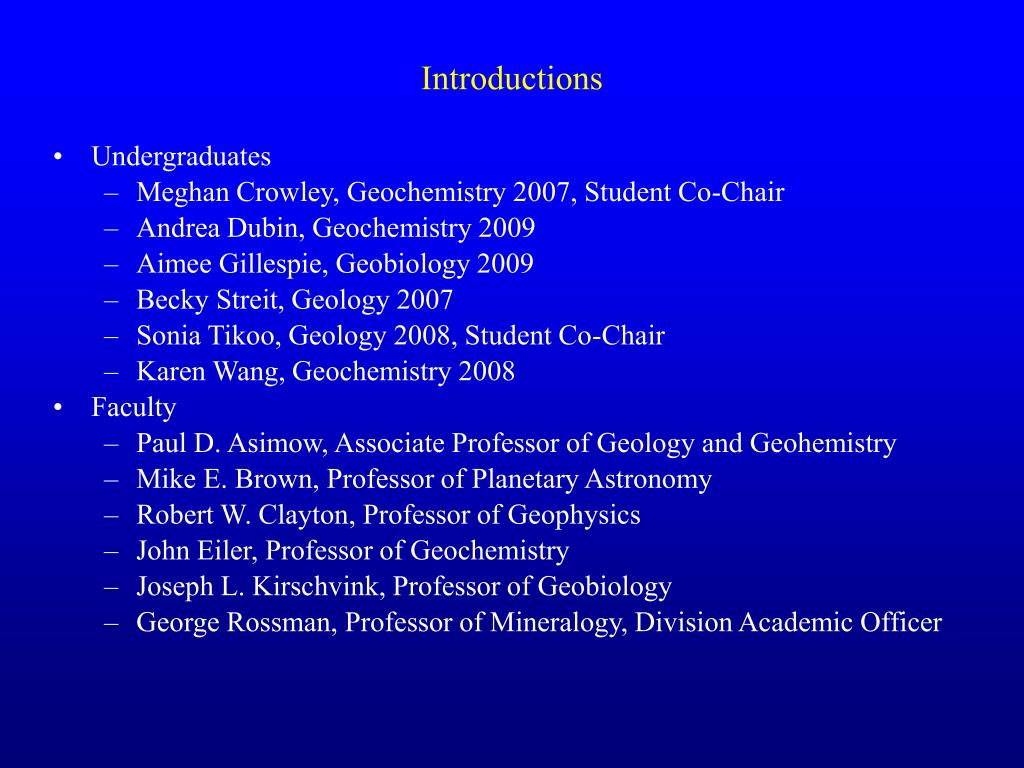 Introductions

• Undergraduates
  – Meghan Crowley, Geochemistry 2007, Student Co-Chair
  – Andrea Dubin, Geochemistry 2009
  – Aimee Gillespie, Geobiology 2009
  – Becky Streit, Geology 2007
  – Sonia Tikoo, Geology 2008, Student Co-Chair
  – Karen Wang, Geochemistry 2008
• Faculty
  – Paul D. Asimow, Associate Professor of Geology and Geohemistry
  – Mike E. Brown, Professor of Planetary Astronomy
  – Robert W. Clayton, Professor of Geophysics
  – John Eiler, Professor of Geochemistry
  – Joseph L. Kirschvink, Professor of Geobiology
  – George Rossman, Professor of Mineralogy, Division Academic Officer